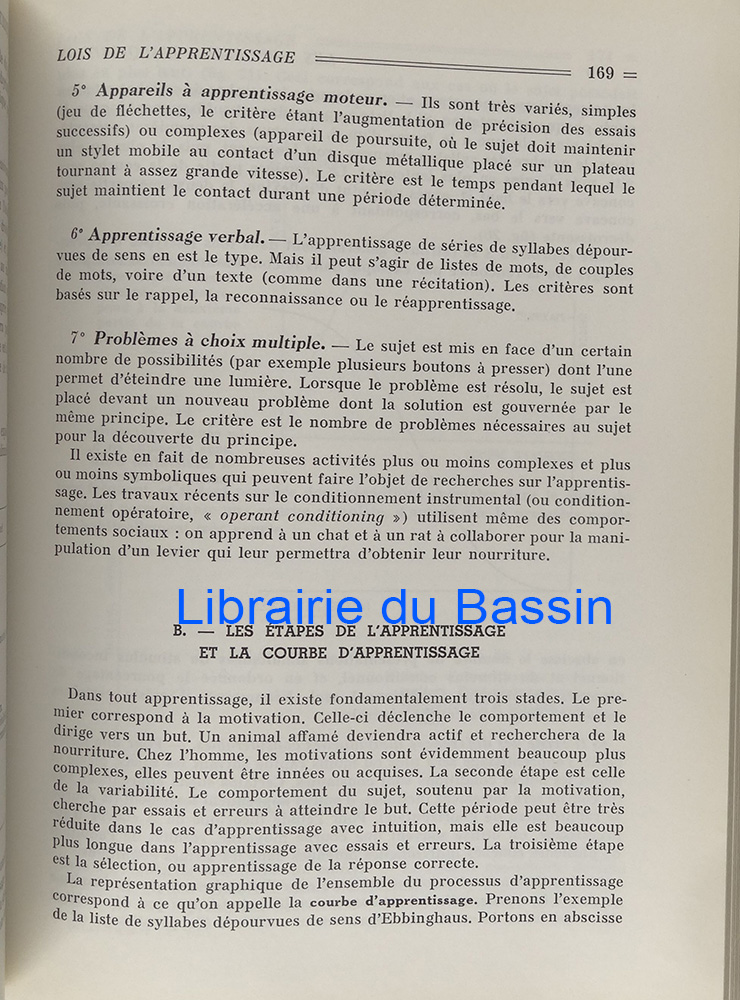 LOIS DE L'APPRENTISSAGE 169

5° Appareils à apprentissage moteur. — Ils sont très variés, simples (jeu de fléchettes, le critère étant l'augmentation de précision des essais successifs) ou complexes (appareil de poursuite, où le sujet doit maintenir un stylet mobile au contact d'un disque métallique placé sur un plateau tournant à assez grande vitesse). Le critère est le temps pendant lequel le sujet maintient le contact durant une période déterminée.

6° Apprentissage verbal. — L'apprentissage de séries de syllabes dépourvues de sens en est le type. Mais il peut s'agir de listes de mots, de couples de mots, voire d'un texte (comme dans une récitation). Les critères sont basés sur le rappel, la reconnaissance ou le réapprentissage.

7° Problèmes à choix multiple. — Le sujet est mis en face d'un certain nombre de possibilités (par exemple plusieurs boutons à presser) dont l'une permet d'éteindre une lumière. Lorsque le problème est résolu, le sujet est placé devant un nouveau problème dont la solution est gouvernée par le même principe. Le critère est le nombre de problèmes nécessaires au sujet pour la découverte du principe.

Il existe en fait de nombreuses activités plus ou moins complexes et plus ou moins symboliques qui peuvent faire l'objet de recherches sur l'apprentissage. Les travaux récents sur le conditionnement instrumental (ou conditionnement opératoire, « operant conditioning ») utilisent même des comportements sociaux : on apprend à un chat et à un rat à collaborer pour la manipulation d'un levier qui leur permettra d'obtenir leur nourriture.

Librairie du Bassin

B. — LES ÉTAPES DE L'APPRENTISSAGE ET LA COURBE D'APPRENTISSAGE

Dans tout apprentissage, il existe fondamentalement trois stades. Le premier correspond à la motivation. Celle-ci déclenche le comportement et le dirige vers un but. Un animal affamé deviendra actif et recherchera de la nourriture. Chez l'homme, les motivations sont évidemment beaucoup plus complexes, elles peuvent être innées ou acquises. La seconde étape est celle de la variabilité. Le comportement du sujet, soutenu par la motivation, cherche par essais et erreurs à atteindre le but. Cette période peut être très réduite dans le cas d'apprentissage avec intuition, mais elle est beaucoup plus longue dans l'apprentissage avec essais et erreurs. La troisième étape est la sélection, ou apprentissage de la réponse correcte.

La représentation graphique de l'ensemble du processus d'apprentissage correspond à ce qu'on appelle la courbe d'apprentissage. Prenons l'exemple de la liste de syllabes dépourvues de sens d'Ebbinghaus. Portons en abscisse